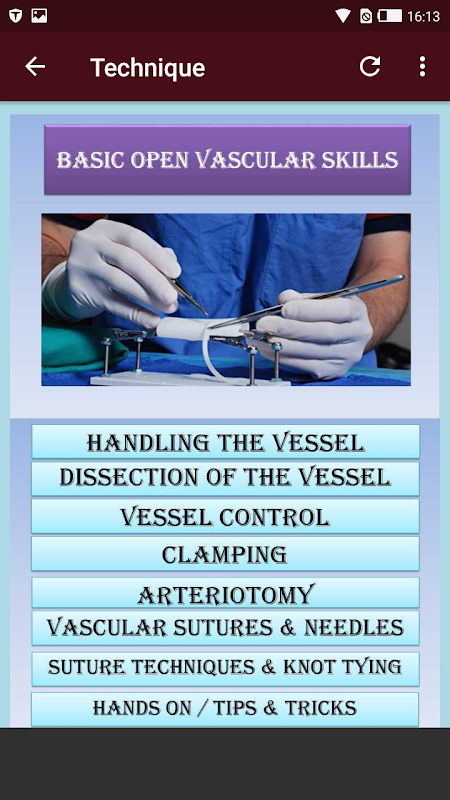 16:13

Technique

BASIC OPEN VASCULAR SKILLS

HANDLING THE VESSEL

DISSECTION OF THE VESSEL

VESSEL CONTROL

CLAMPING

ARTERIOTOMY

VASCULAR SUTURES & NEEDLES

SUTURE TECHNIQUES & KNOT TYING

HANDS ON / TIPS & TRICKS